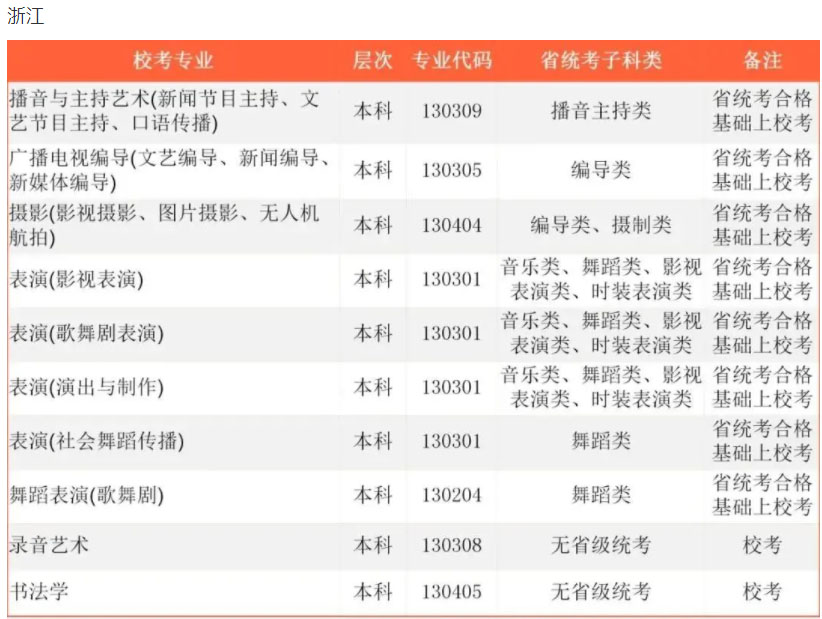 浙江

| 校考专业 | 层次 | 专业代码 | 省统考子科类 | 备注 |
|---|---|---|---|---|
| 播音与主持艺术(新闻节目主持、文艺节目主持、口语传播) | 本科 | 130309 | 播音主持类 | 省统考合格基础上校考 |
| 广播电视编导(文艺编导、新闻编导、新媒体编导) | 本科 | 130305 | 编导类 | 省统考合格基础上校考 |
| 摄影(影视摄影、图片摄影、无人机航拍) | 本科 | 130404 | 编导类、摄制类 | 省统考合格基础上校考 |
| 表演(影视表演) | 本科 | 130301 | 音乐类、舞蹈类、影视表演类、时装表演类 | 省统考合格基础上校考 |
| 表演(歌舞剧表演) | 本科 | 130301 | 音乐类、舞蹈类、影视表演类、时装表演类 | 省统考合格基础上校考 |
| 表演(演出与制作) | 本科 | 130301 | 音乐类、舞蹈类、影视表演类、时装表演类 | 省统考合格基础上校考 |
| 表演(社会舞蹈传播) | 本科 | 130301 | 舞蹈类 | 省统考合格基础上校考 |
| 舞蹈表演(歌舞剧) | 本科 | 130204 | 舞蹈类 | 省统考合格基础上校考 |
| 录音艺术 | 本科 | 130308 | 无省级统考 | 校考 |
| 书法学 | 本科 | 130405 | 无省级统考 | 校考 |